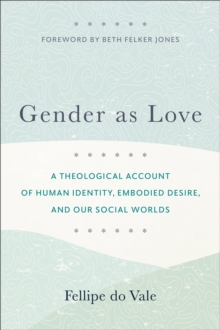 FOREWORD BY BETH FELKER JONES

Gender as Love

A THEOLOGICAL ACCOUNT OF HUMAN IDENTITY, EMBODIED DESIRE, AND OUR SOCIAL WORLDS

Fellipe do Vale